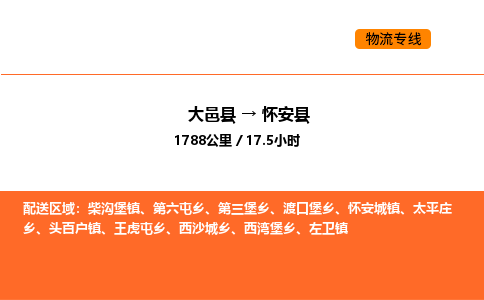 物流专线

大邑县 → 怀安县
1788公里 / 17.5小时

配送区域：柴沟堡镇、第六屯乡、第三堡乡、渡口堡乡、怀安城镇、太平庄乡、头百户镇、王虎屯乡、西沙城乡、西湾堡乡、左卫镇